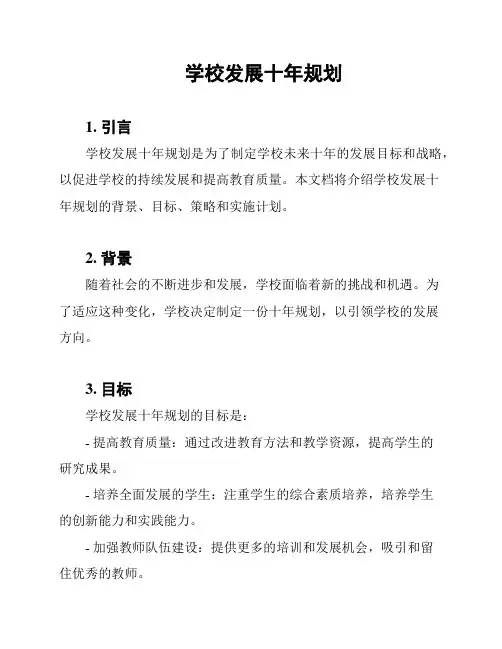 学校发展十年规划

1. 引言

学校发展十年规划是为了制定学校未来十年的发展目标和战略，以促进学校的持续发展和提高教育质量。本文档将介绍学校发展十年规划的背景、目标、策略和实施计划。

2. 背景

随着社会的不断进步和发展，学校面临着新的挑战和机遇。为了适应这种变化，学校决定制定一份十年规划，以引领学校的发展方向。

3. 目标

学校发展十年规划的目标是：

- 提高教育质量：通过改进教育方法和教学资源，提高学生的研究成果。

- 培养全面发展的学生：注重学生的综合素质培养，培养学生的创新能力和实践能力。

- 加强教师队伍建设：提供更多的培训和发展机会，吸引和留住优秀的教师。